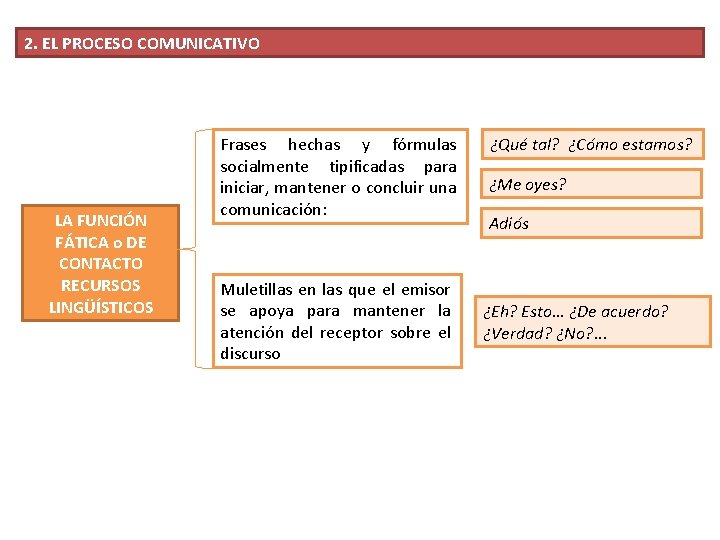 2. EL PROCESO COMUNICATIVO

LA FUNCIÓN FÁTICA o DE CONTACTO RECURSOS LINGÜÍSTICOS

Frases hechas y fórmulas socialmente tipificadas para iniciar, mantener o concluir una comunicación:

¿Qué tal? ¿Cómo estamos?

¿Me oyes?

Adiós

Muletillas en las que el emisor se apoya para mantener la atención del receptor sobre el discurso

¿Eh? Esto… ¿De acuerdo? ¿Verdad? ¿No?...